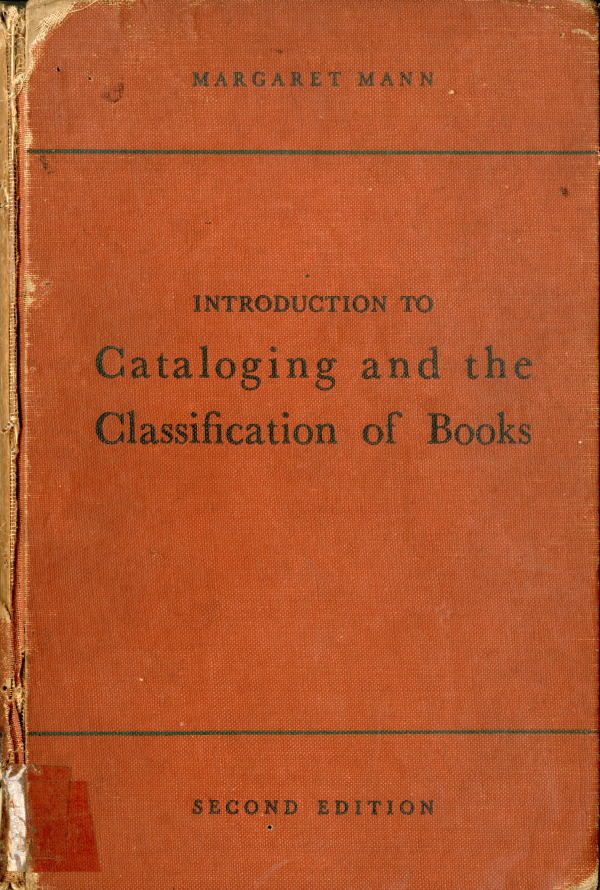 MARGARET MANN

INTRODUCTION TO

Cataloging and the Classification of Books

SECOND EDITION